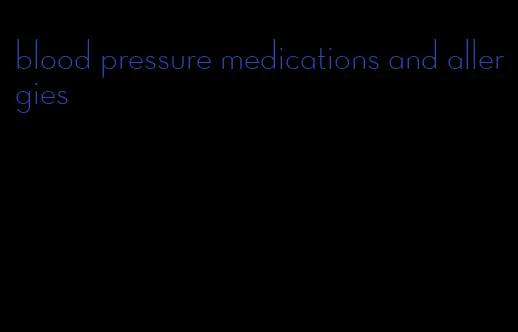 blood pressure medications and allergies